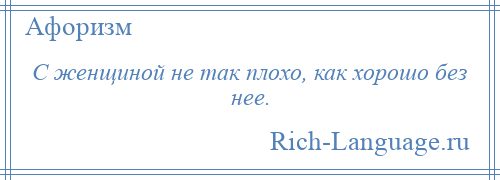 Афоризм

С женщиной не так плохо, как хорошо без нее.

Rich-Language.ru